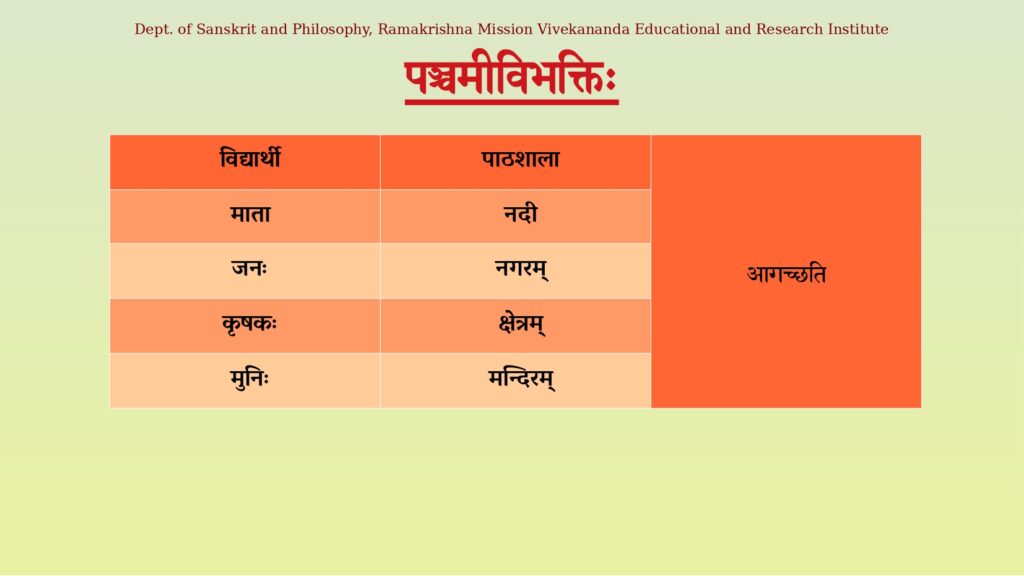 Dept. of Sanskrit and Philosophy, Ramakrishna Mission Vivekananda Educational and Research Institute

पञ्चमीविभक्तिः

| विद्यार्थी | पाठशाला | आगच्छति |
|---|---|---|
| माता | नदी | |
| जनः | नगरम् | |
| कृषकः | क्षेत्रम् | |
| मुनिः | मन्दिरम् | |